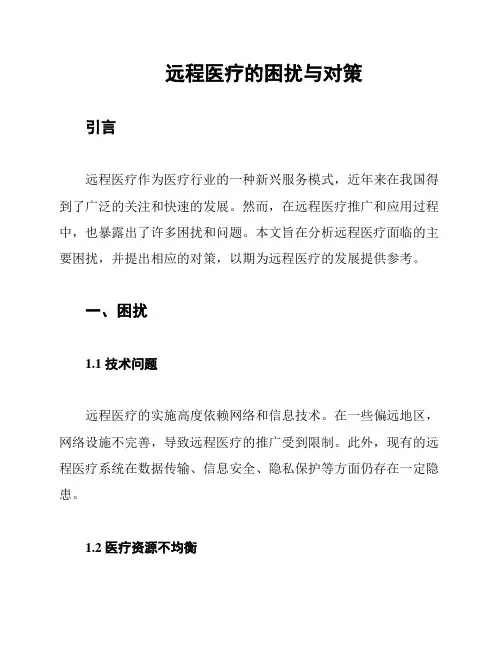 远程医疗的困扰与对策

引言

远程医疗作为医疗行业的一种新兴服务模式，近年来在我国得到了广泛的关注和快速的发展。然而，在远程医疗推广和应用过程中，也暴露出了许多困扰和问题。本文旨在分析远程医疗面临的主要困扰，并提出相应的对策，以期为远程医疗的发展提供参考。

一、困扰

1.1 技术问题

远程医疗的实施高度依赖网络和信息技术。在一些偏远地区，网络设施不完善，导致远程医疗的推广受到限制。此外，现有的远程医疗系统在数据传输、信息安全、隐私保护等方面仍存在一定隐患。

1.2 医疗资源不均衡